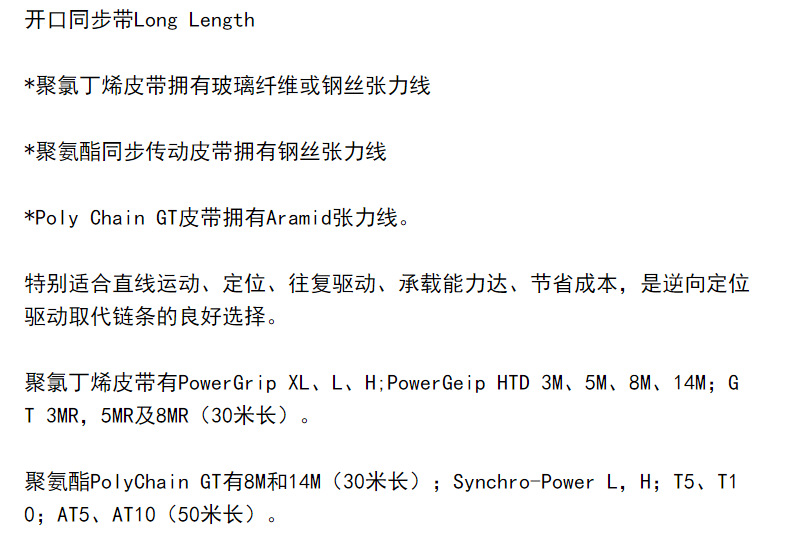 开口同步带Long Length

*聚氯丁烯皮带拥有玻璃纤维或钢丝张力线

*聚氨酯同步传动皮带拥有钢丝张力线

*Poly Chain GT皮带拥有Aramid张力线。

特别适合直线运动、定位、往复驱动、承载能力达、节省成本，是逆向定位驱动取代链条的良好选择。

聚氯丁烯皮带有PowerGrip XL、L、H;PowerGeip HTD 3M、5M、8M、14M；GT 3MR，5MR及8MR（30米长）。

聚氨酯PolyChain GT有8M和14M（30米长）；Synchro-Power L，H；T5、T10；AT5、AT10（50米长）。